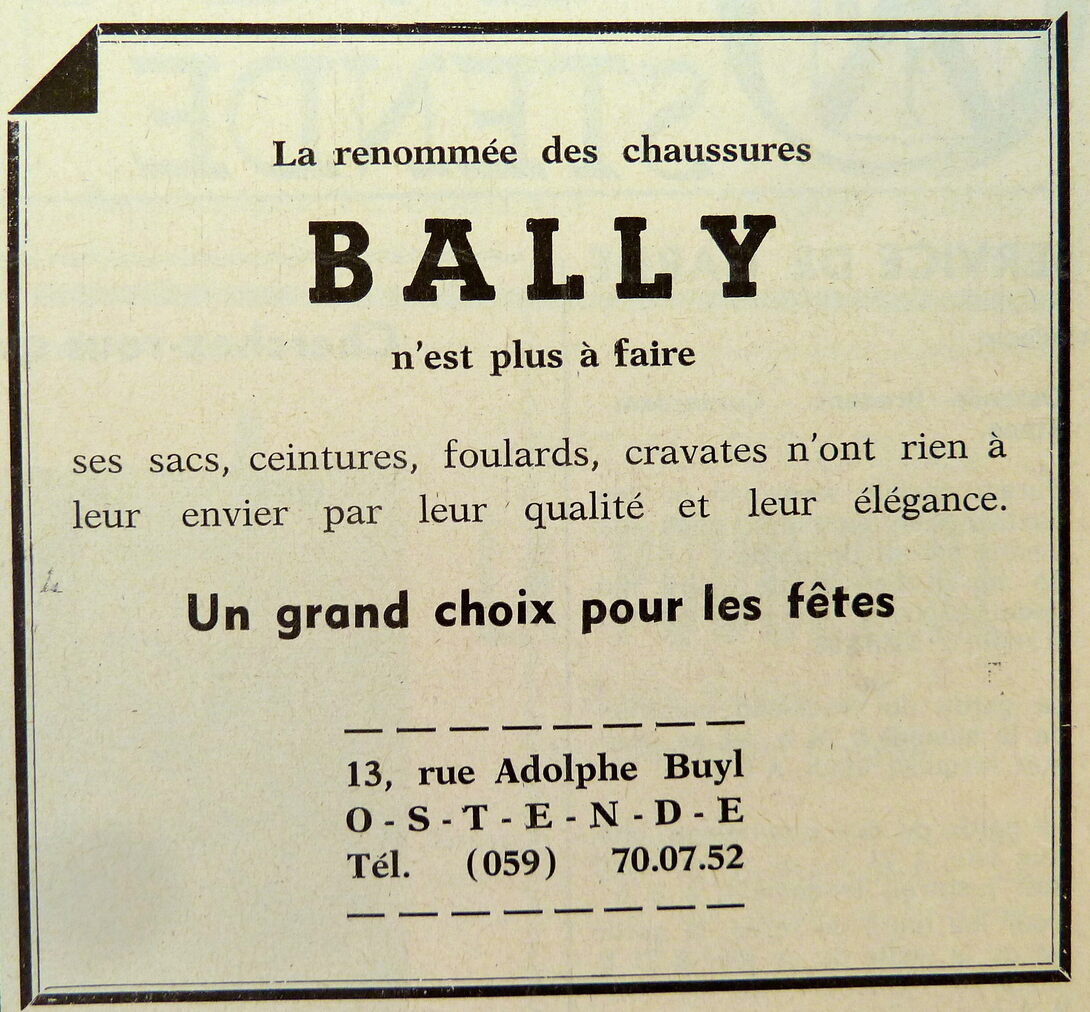 La renommée des chaussures

BALLY

n'est plus à faire

ses sacs, ceintures, foulards, cravates n'ont rien à leur envier par leur qualité et leur élégance.

Un grand choix pour les fêtes

13, rue Adolphe Buyl
O-S-T-E-N-D-E
Tél. (059) 70.07.52